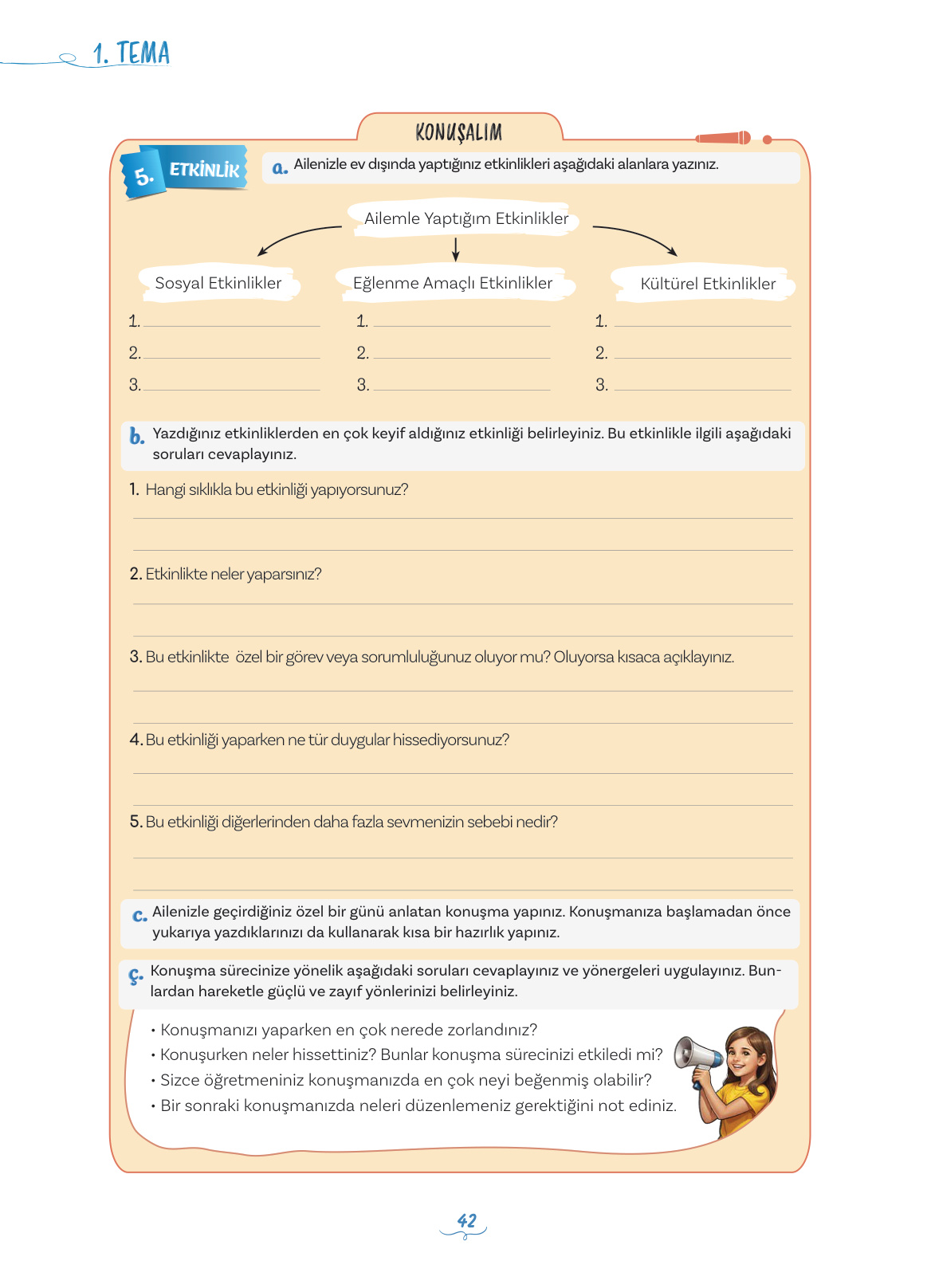 1. TEMA

KONUŞALIM

5. ETKİNLİK

a. Ailenizle ev dışında yaptığınız etkinlikleri aşağıdaki alanlara yazınız.

Ailemle Yaptığım Etkinlikler

Sosyal Etkinlikler

1.
2.
3.

Eğlenme Amaçlı Etkinlikler

1.
2.
3.

Kültürel Etkinlikler

1.
2.
3.

b. Yazdığınız etkinliklerden en çok keyif aldığınız etkinliği belirleyiniz. Bu etkinlikle ilgili aşağıdaki soruları cevaplayınız.

1. Hangi sıklıkla bu etkinliği yapıyorsunuz?

2. Etkinlikte neler yaparsınız?

3. Bu etkinlikte özel bir görev veya sorumluluğunuz oluyor mu? Oluyorsa kısaca açıklayınız.

4. Bu etkinliği yaparken ne tür duygular hissediyorsunuz?

5. Bu etkinliği diğerlerinden daha fazla sevmenizin sebebi nedir?

c. Ailenizle geçirdiğiniz özel bir günü anlatan konuşma yapınız. Konuşmanıza başlamadan önce yukarıya yazdıklarınızı da kullanarak kısa bir hazırlık yapınız.

ç. Konuşma sürecinize yönelik aşağıdaki soruları cevaplayınız ve yönergeleri uygulayınız. Bunlardan hareketle güçlü ve zayıf yönlerinizi belirleyiniz.

• Konuşmanızı yaparken en çok nerede zorlandınız?
• Konuşurken neler hissettiniz? Bunlar konuşma sürecinizi etkiledi mi?
• Sizce öğretmeniniz konuşmanızda en çok neyi beğenmiş olabilir?
• Bir sonraki konuşmanızda neleri düzenlemeniz gerektiğini not ediniz.

42